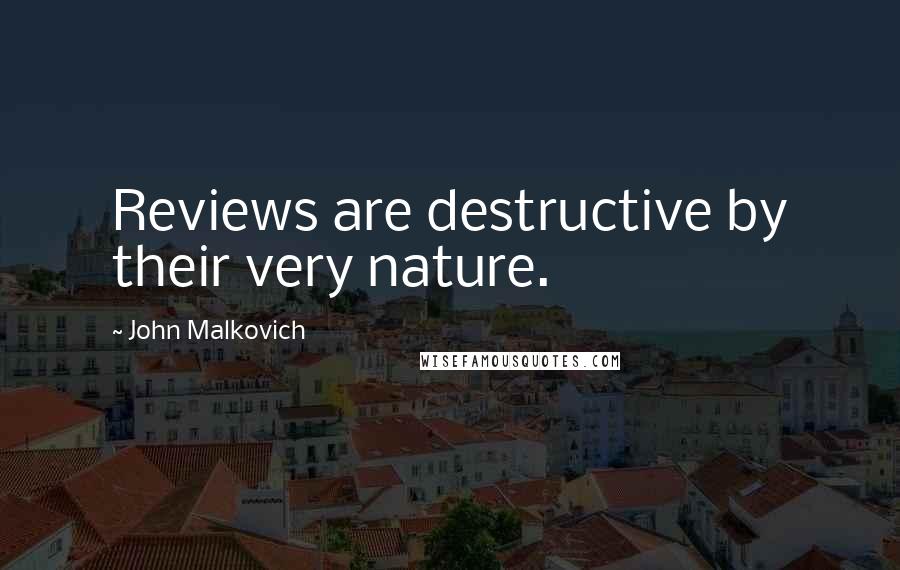 Reviews are destructive by their very nature.

~ John Malkovich

WISEFAMOUSQUOTES.COM